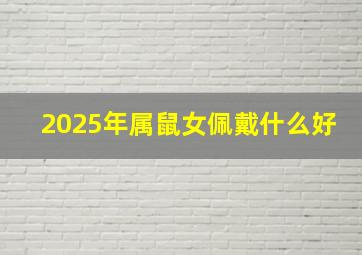 2025年属鼠女佩戴什么好